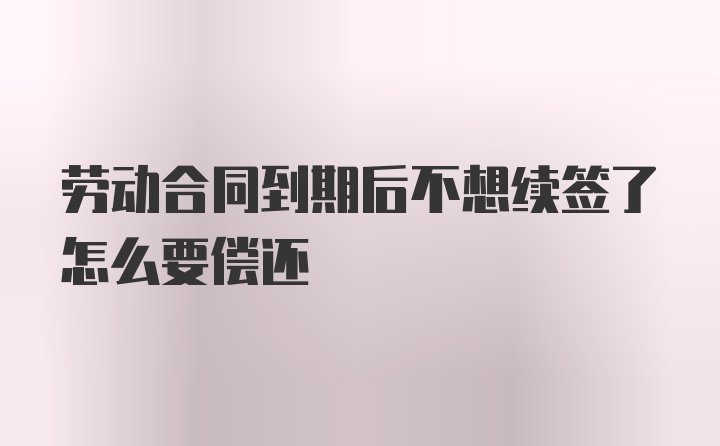 劳动合同到期后不想续签了怎么要偿还